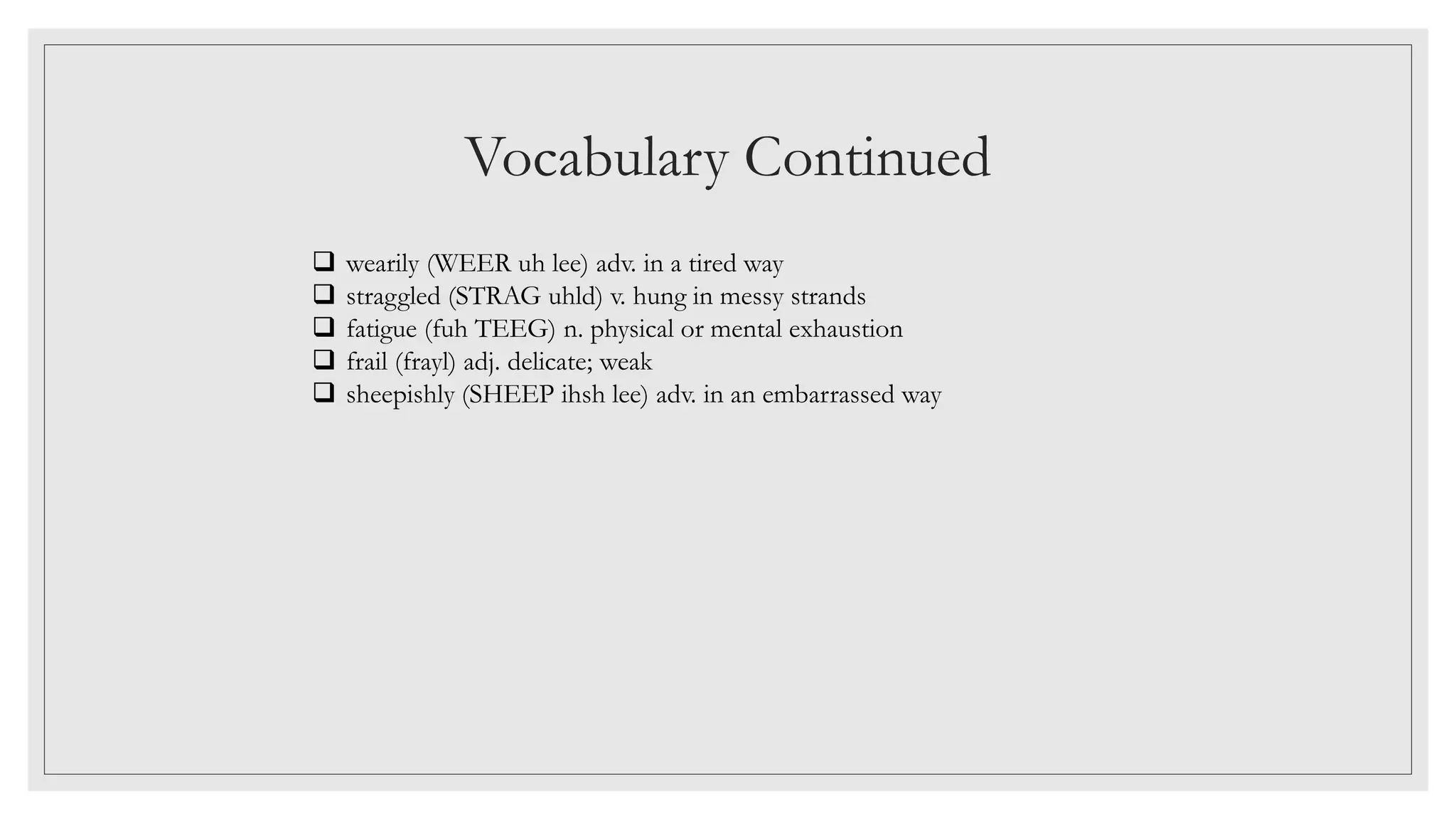 Vocabulary Continued

❑ wearily (WEER uh lee) adv. in a tired way
❑ straggled (STRAG uhld) v. hung in messy strands
❑ fatigue (fuh TEEG) n. physical or mental exhaustion
❑ frail (frayl) adj. delicate; weak
❑ sheepishly (SHEEP ihsh lee) adv. in an embarrassed way